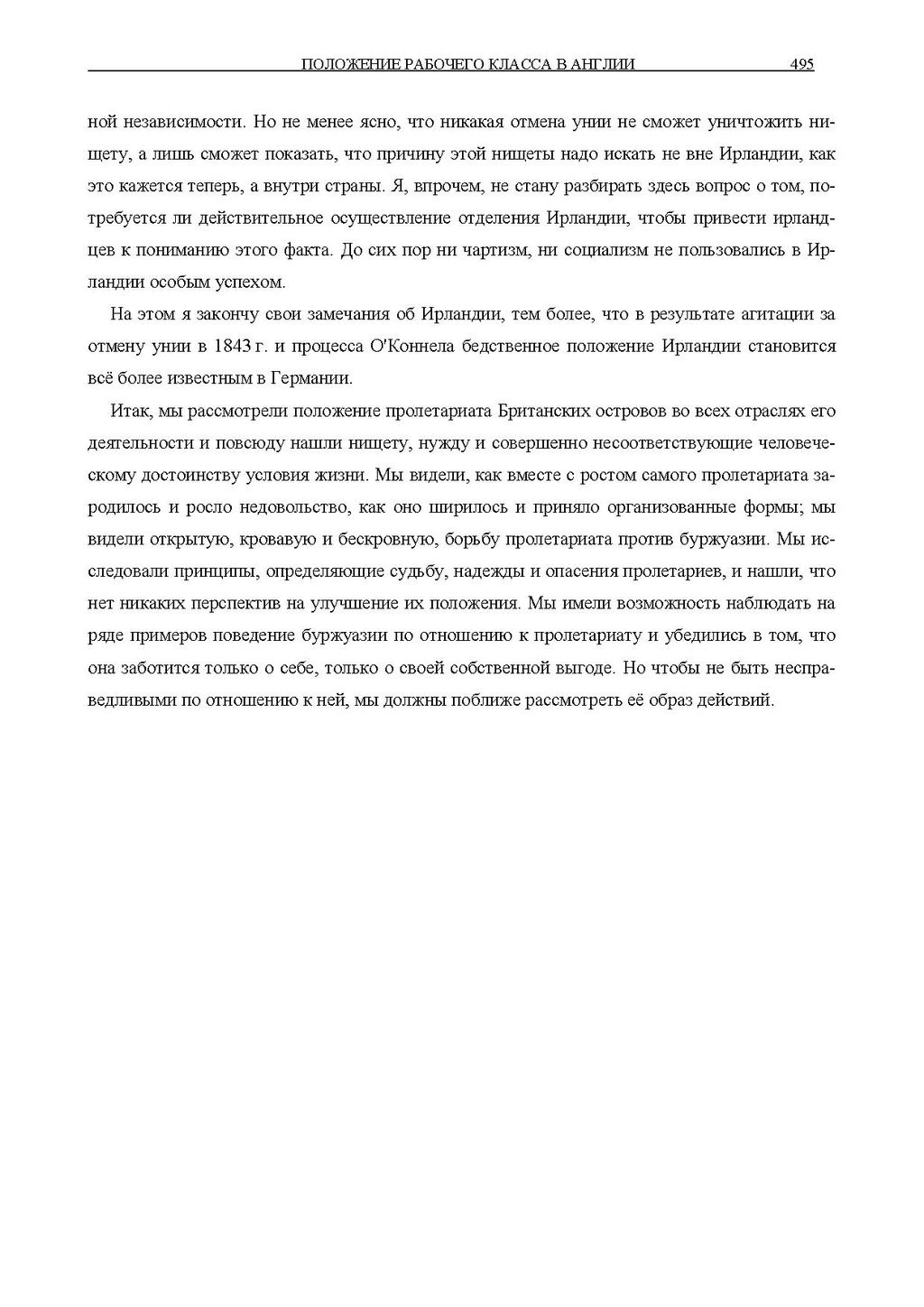 ПОЛОЖЕНИЕ РАБОЧЕГО КЛАССА В АНГЛИИ 495

ной независимости. Но не менее ясно, что никакая отмена унии не сможет уничтожить нищету, а лишь сможет показать, что причину этой нищеты надо искать не вне Ирландии, как это кажется теперь, а внутри страны. Я, впрочем, не стану разбирать здесь вопрос о том, потребуется ли действительное осуществление отделения Ирландии, чтобы привести ирландцев к пониманию этого факта. До сих пор ни чартизм, ни социализм не пользовались в Ирландии особым успехом.

На этом я закончу свои замечания об Ирландии, тем более, что в результате агитации за отмену унии в 1843 г. и процесса О'Коннела бедственное положение Ирландии становится всё более известным в Германии.

Итак, мы рассмотрели положение пролетариата Британских островов во всех отраслях его деятельности и повсюду нашли нищету, нужду и совершенно несоответствующие человеческому достоинству условия жизни. Мы видели, как вместе с ростом самого пролетариата зародилось и росло недовольство, как оно ширилось и приняло организованные формы; мы видели открытую, кровавую и бескровную, борьбу пролетариата против буржуазии. Мы исследовали принципы, определяющие судьбу, надежды и опасения пролетариев, и нашли, что нет никаких перспектив на улучшение их положения. Мы имели возможность наблюдать на ряде примеров поведение буржуазии по отношению к пролетариату и убедились в том, что она заботится только о себе, только о своей собственной выгоде. Но чтобы не быть несправедливыми по отношению к ней, мы должны поближе рассмотреть её образ действий.